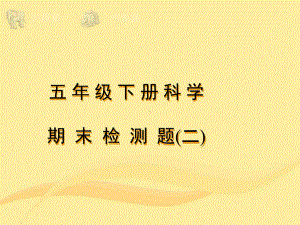 五年级下册科学

期末检测题(二)